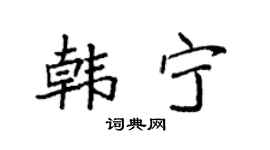 韩宁

词典网